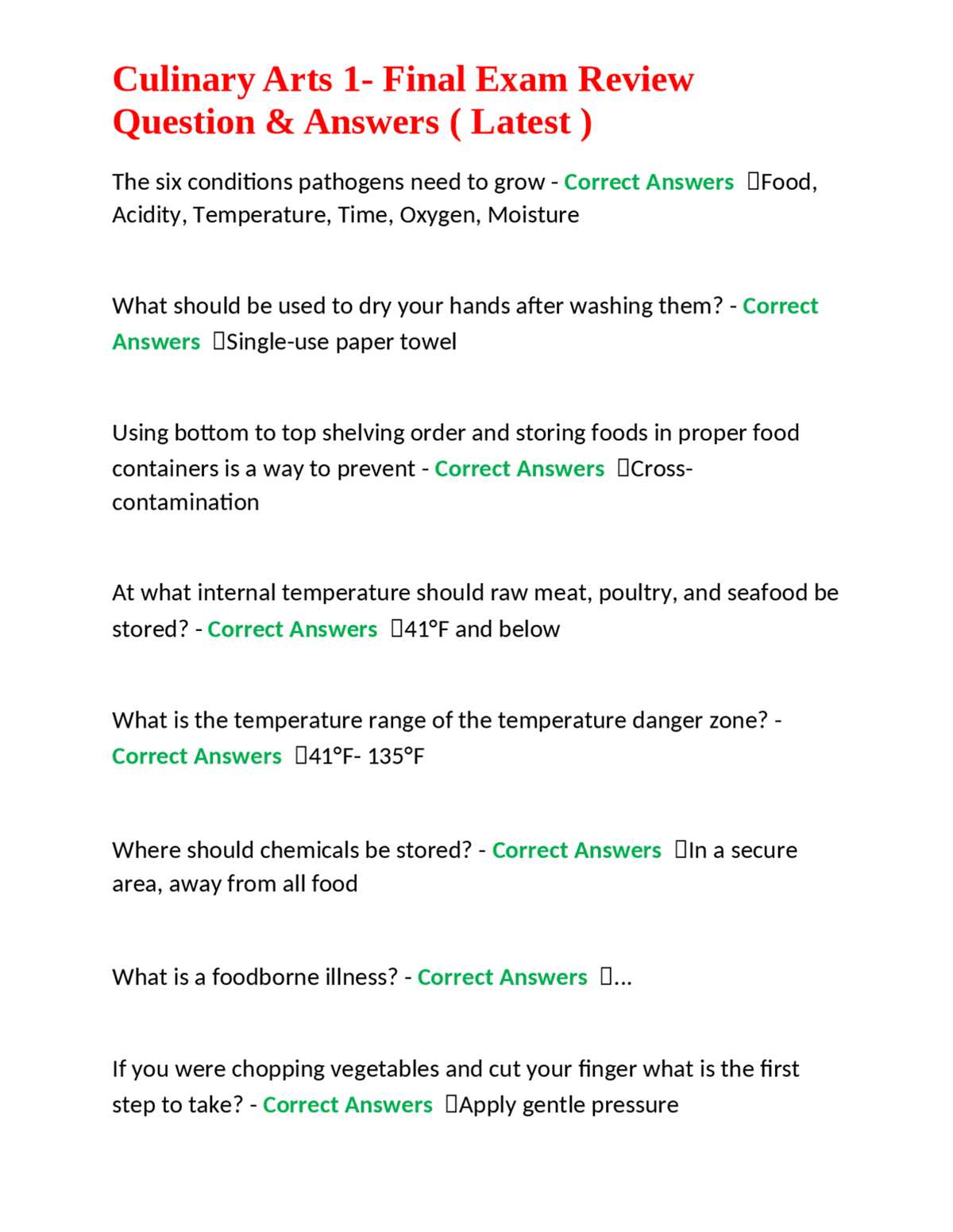 Culinary Arts 1- Final Exam Review Question & Answers ( Latest )

The six conditions pathogens need to grow - Correct Answers Food, Acidity, Temperature, Time, Oxygen, Moisture

What should be used to dry your hands after washing them? - Correct Answers Single-use paper towel

Using bottom to top shelving order and storing foods in proper food containers is a way to prevent - Correct Answers Cross-contamination

At what internal temperature should raw meat, poultry, and seafood be stored? - Correct Answers 41°F and below

What is the temperature range of the temperature danger zone? - Correct Answers 41°F- 135°F

Where should chemicals be stored? - Correct Answers In a secure area, away from all food

What is a foodborne illness? - Correct Answers ...

If you were chopping vegetables and cut your finger what is the first step to take? - Correct Answers Apply gentle pressure